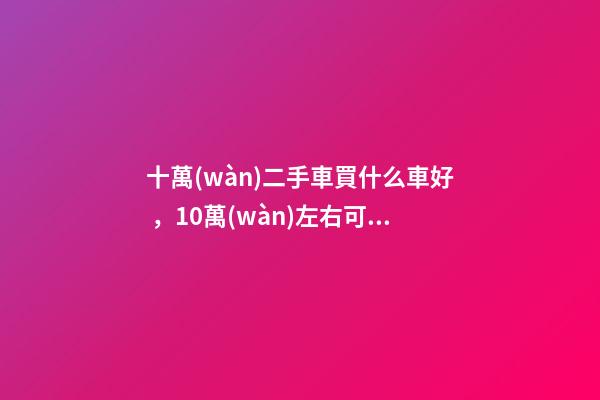 十萬(wàn)二手車買什么車好，10萬(wàn)左右可...